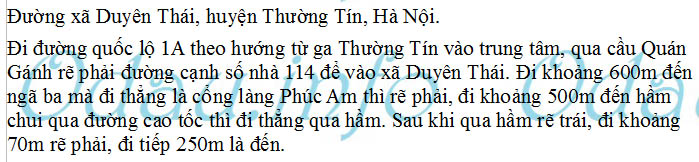 Đường xã Duyên Thái, huyện Thường Tín, Hà Nội.

Đi đường quốc lộ 1A theo hướng từ ga Thường Tín vào trung tâm, qua cầu Quán Gánh rẽ phải đường cạnh số nhà 114 để vào xã Duyên Thái. Đi khoảng 600m đến ngã ba mà đi thẳng là cổng làng Phúc Am thì rẽ phải, đi khoảng 500m đến hầm chui qua đường cao tốc thì đi thẳng qua hầm. Sau khi qua hầm rẽ trái, đi khoảng 70m rẽ phải, đi tiếp 250m là đến.